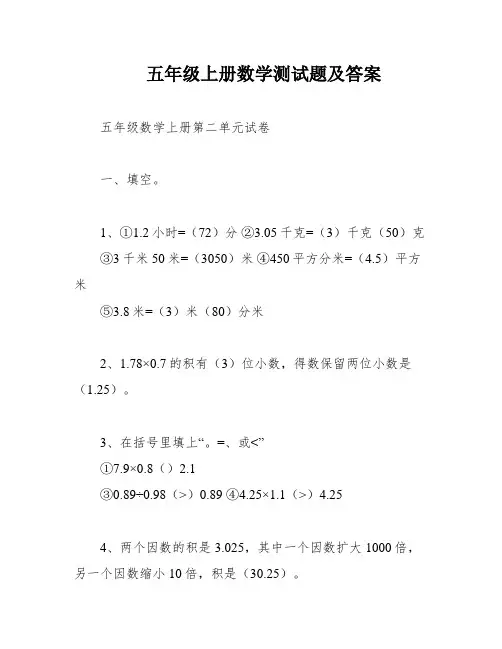 五年级上册数学测试题及答案

五年级数学上册第二单元试卷

一、填空。

1、①1.2 小时=（72）分 ②3.05 千克=（3）千克（50）克 ③3 千米 50 米=（3050）米 ④450 平方分米=（4.5）平方米

⑤3.8 米=（3）米（80）分米

2、$1.78\times0.7$ 的积有（3）位小数，得数保留两位小数是（1.25）。

3、在括号里填上“。=、或<”

①$7.9\times0.8$（）2.1

③$0.89\div0.98$（>）0.89 ④$4.25\times1.1$（>）4.25

4、两个因数的积是 3.025，其中一个因数扩大 1000 倍，另一个因数缩小 10 倍，积是（30.25）。